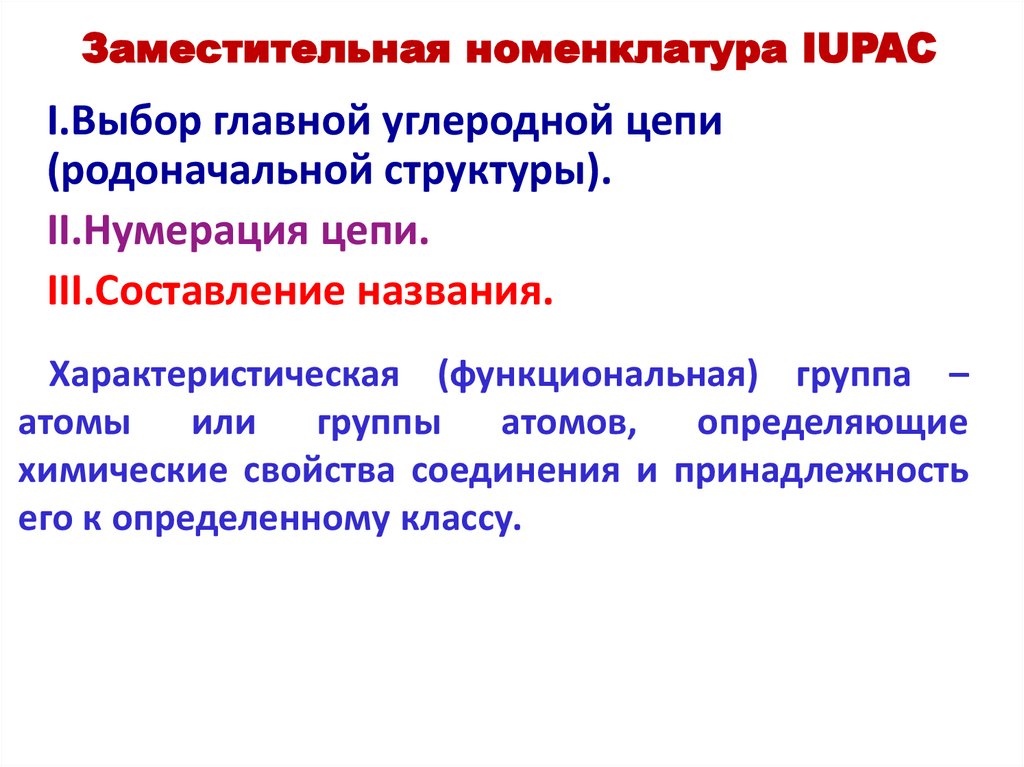 Заместительная номенклатура IUPAC

I.Выбор главной углеродной цепи (родоначальной структуры).

II.Нумерация цепи.

III.Составление названия.

Характеристическая (функциональная) группа – атомы или группы атомов, определяющие химические свойства соединения и принадлежность его к определенному классу.